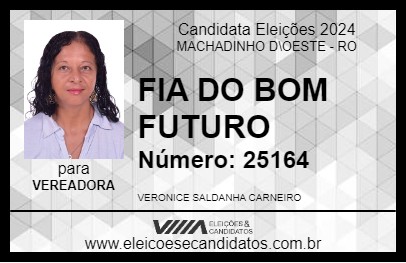 Candidata Eleições 2024
MACHADINHO D\OESTE - RO

FIA DO BOM FUTURO

Número: 25164

para
VEREADORA

VERONICE SALDANHA CARNEIRO

VIIIA ELEIÇÕES & CANDIDATOS

www.eleicoesecandidatos.com.br